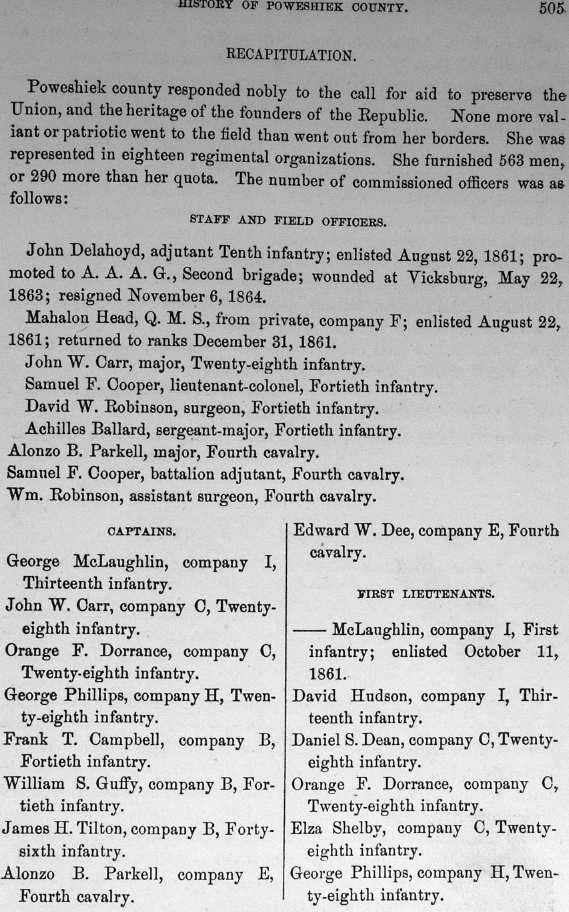 HISTORY OF POWESHIEK COUNTY. 505

RECAPITULATION.

Poweshiek county responded nobly to the call for aid to preserve the Union, and the heritage of the founders of the Republic. None more valiant or patriotic went to the field than went out from her borders. She was represented in eighteen regimental organizations. She furnished 563 men, or 290 more than her quota. The number of commissioned officers was as follows:

STAFF AND FIELD OFFICERS.

John Delahoyd, adjutant Tenth infantry; enlisted August 22, 1861; promoted to A. A. A. G., Second brigade; wounded at Vicksburg, May 22, 1863; resigned November 6, 1864.

Mahalon Head, Q. M. S., from private, company F; enlisted August 22, 1861; returned to ranks December 31, 1861.

John W. Carr, major, Twenty-eighth infantry.

Samuel F. Cooper, lieutenant-colonel, Fortieth infantry.

David W. Robinson, surgeon, Fortieth infantry.

Achilles Ballard, sergeant-major, Fortieth infantry.

Alonzo B. Parkell, major, Fourth cavalry.

Samuel F. Cooper, battalion adjutant, Fourth cavalry.

Wm. Robinson, assistant surgeon, Fourth cavalry.

CAPTAINS.

George McLaughlin, company I, Thirteenth infantry.

John W. Carr, company C, Twenty-eighth infantry.

Orange F. Dorrance, company C, Twenty-eighth infantry.

George Phillips, company H, Twenty-eighth infantry.

Frank T. Campbell, company B, Fortieth infantry.

William S. Guffy, company B, Fortieth infantry.

James H. Tilton, company B, Forty-sixth infantry.

Alonzo B. Parkell, company E, Fourth cavalry.

Edward W. Dee, company E, Fourth cavalry.

FIRST LIEUTENANTS.

—— McLaughlin, company I, First infantry; enlisted October 11, 1861.

David Hudson, company I, Thirteenth infantry.

Daniel S. Dean, company C, Twenty-eighth infantry.

Orange F. Dorrance, company C, Twenty-eighth infantry.

Elza Shelby, company C, Twenty-eighth infantry.

George Phillips, company H, Twenty-eighth infantry.